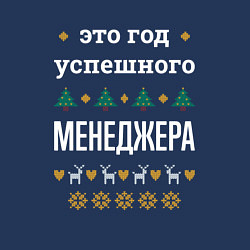 это год успешного

МЕНЕДЖЕРА